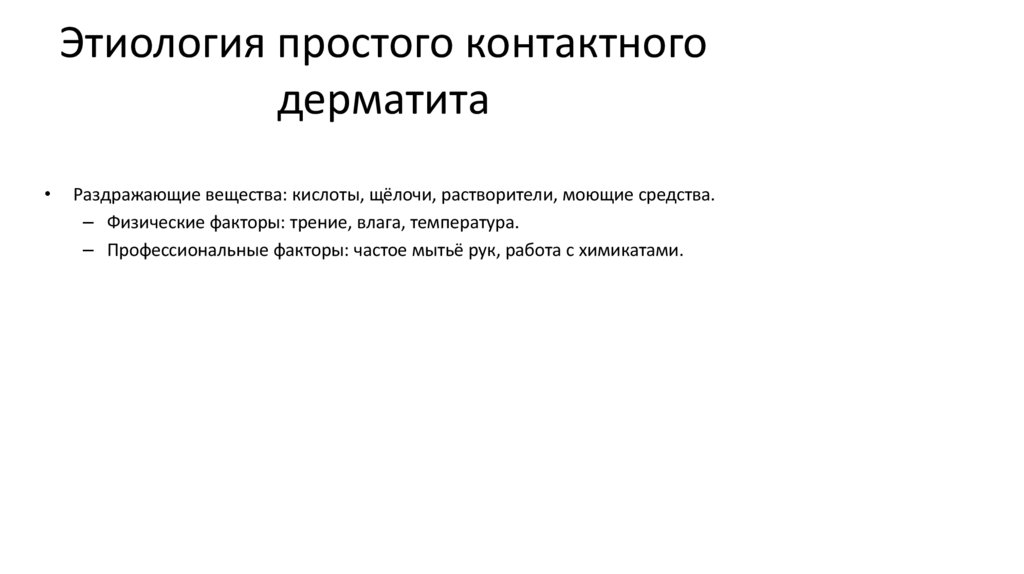 Этиология простого контактного дерматита

• Раздражающие вещества: кислоты, щёлочи, растворители, моющие средства.
– Физические факторы: трение, влага, температура.
– Профессиональные факторы: частое мытьё рук, работа с химикатами.